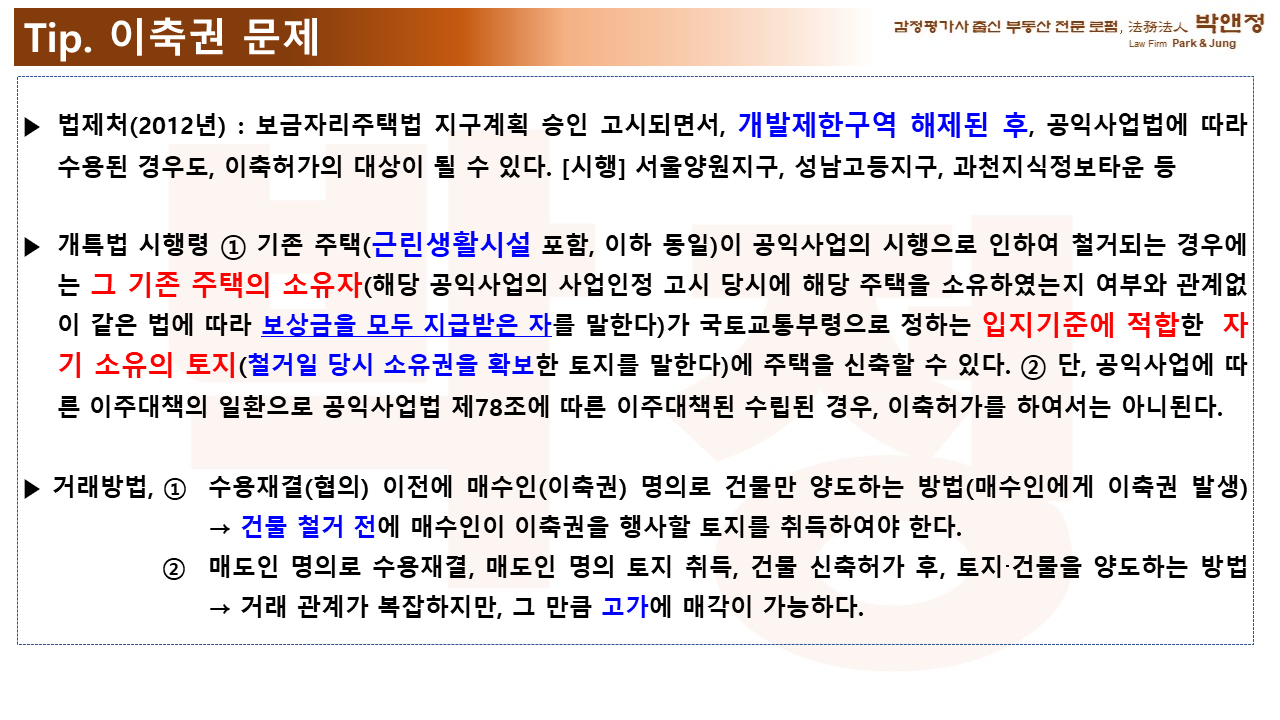 Tip. 이축권 문제

감정평가사 출신 부동산 전문 로펌, 法務法人 박앤정
Law Firm Park & Jung

▶ 법제처(2012년) : 보금자리주택법 지구계획 승인 고시되면서, 개발제한구역 해제된 후, 공익사업법에 따라 수용된 경우도, 이축허가의 대상이 될 수 있다. [시행] 서울양원지구, 성남고등지구, 과천지식정보타운 등

▶ 개특법 시행령 ① 기존 주택(근린생활시설 포함, 이하 동일)이 공익사업의 시행으로 인하여 철거되는 경우에는 그 기존 주택의 소유자(해당 공익사업의 사업인정 고시 당시에 해당 주택을 소유하였는지 여부와 관계없이 같은 법에 따라 보상금을 모두 지급받은 자를 말한다)가 국토교통부령으로 정하는 입지기준에 적합한 자기 소유의 토지(철거일 당시 소유권을 확보한 토지를 말한다)에 주택을 신축할 수 있다. ② 단, 공익사업에 따른 이주대책의 일환으로 공익사업법 제78조에 따른 이주대책된 수립된 경우, 이축허가를 하여서는 아니된다.

▶ 거래방법, ① 수용재결(협의) 이전에 매수인(이축권) 명의로 건물만 양도하는 방법(매수인에게 이축권 발생) → 건물 철거 전에 매수인이 이축권을 행사할 토지를 취득하여야 한다.
② 매도인 명의로 수용재결, 매도인 명의 토지 취득, 건물 신축허가 후, 토지·건물을 양도하는 방법 → 거래 관계가 복잡하지만, 그 만큼 고가에 매각이 가능하다.